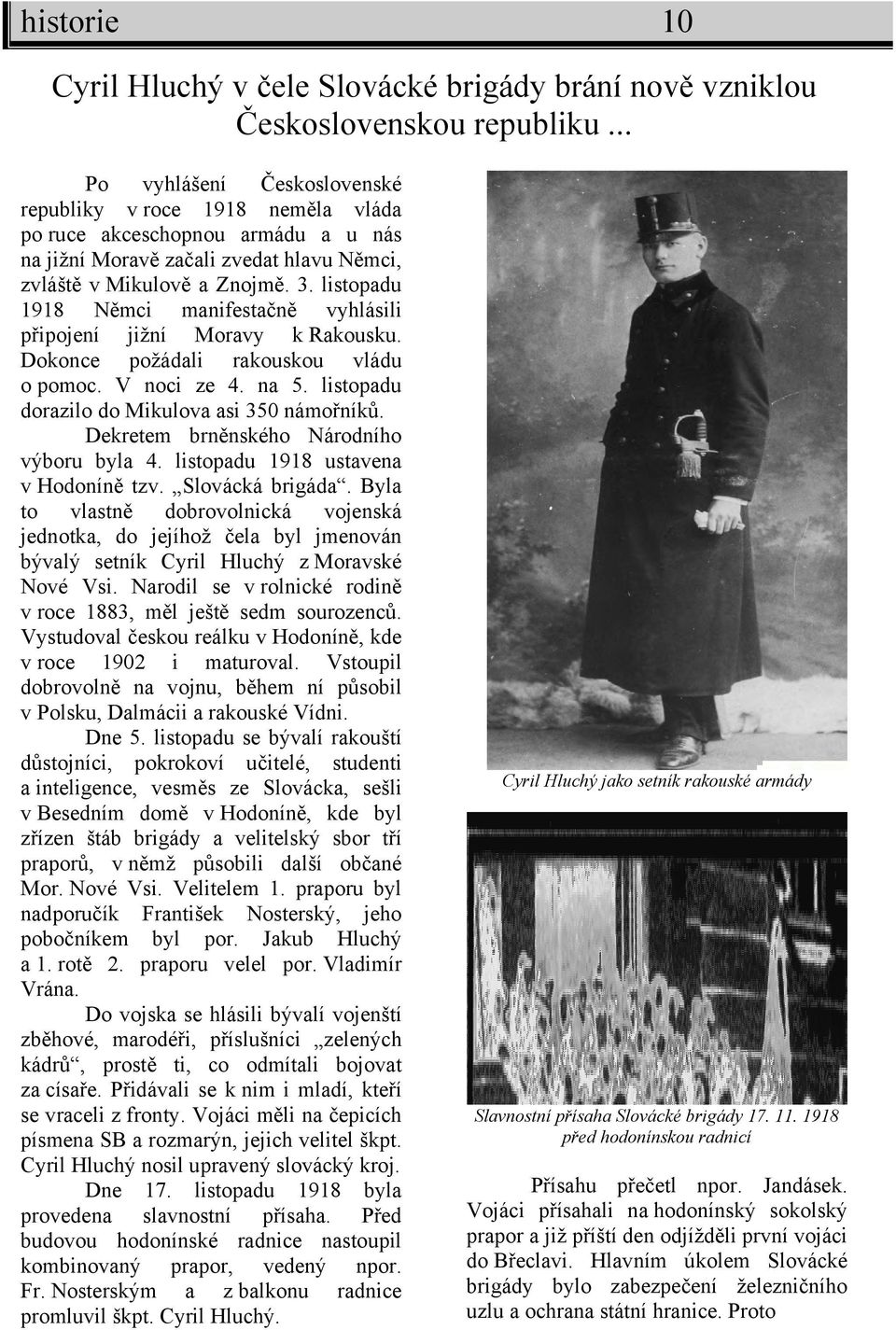 historie 10

Cyril Hluchý v čele Slovácké brigády brání nově vzniklou Československou republiku ...

Po vyhlášení Československé republiky v roce 1918 neměla vláda po ruce akceschopnou armádu a u nás na jižní Moravě začali zvedat hlavu Němci, zvláště v Mikulově a Znojmě. 3. listopadu 1918 Němci manifestačně vyhlásili připojení jižní Moravy k Rakousku. Dokonce požádali rakouskou vládu o pomoc. V noci ze 4. na 5. listopadu dorazilo do Mikulova asi 350 námořníků.

Dekretem brněnského Národního výboru byla 4. listopadu 1918 ustavena v Hodoníně tzv. „Slovácká brigáda“. Byla to vlastně dobrovolnická vojenská jednotka, do jejíhož čela byl jmenován bývalý setník Cyril Hluchý z Moravské Nové Vsi. Narodil se v rolnické rodině v roce 1883, měl ještě sedm sourozenců. Vystudoval českou reálku v Hodoníně, kde v roce 1902 i maturoval. Vstoupil dobrovolně na vojnu, během ní působil v Polsku, Dalmácii a rakouské Vídni.

Dne 5. listopadu se bývalí rakouští důstojníci, pokrokoví učitelé, studenti a inteligence, vesměs ze Slovácka, sešli v Besedním domě v Hodoníně, kde byl zřízen štáb brigády a velitelský sbor tří praporů, v němž působili další občané Mor. Nové Vsi. Velitelem 1. praporu byl nadporučík František Nosterský, jeho pobočníkem byl por. Jakub Hluchý a 1. rotě 2. praporu velel por. Vladimír Vrána.

Do vojska se hlásili bývalí vojenští zběhové, marodéři, příslušníci „zelených kádrů“, prostě ti, co odmítali bojovat za císaře. Přidávali se k nim i mladí, kteří se vraceli z fronty. Vojáci měli na čepicích písmena SB a rozmarýn, jejich velitel škpt. Cyril Hluchý nosil upravený slovácký kroj.

Dne 17. listopadu 1918 byla provedena slavnostní přísaha. Před budovou hodonínské radnice nastoupil kombinovaný prapor, vedený npor. Fr. Nosterským a z balkonu radnice promluvil škpt. Cyril Hluchý.

Cyril Hluchý jako setník rakouské armády

Slavnostní přísaha Slovácké brigády 17. 11. 1918 před hodonínskou radnicí

Přísahu přečetl npor. Jandásek. Vojáci přísahali na hodonínský sokolský prapor a již příští den odjížděli první vojáci do Břeclavi. Hlavním úkolem Slovácké brigády bylo zabezpečení železničního uzlu a ochrana státní hranice. Proto